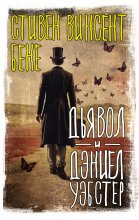 СТИВЕН ВИНСЕНТ БЕНЕ

ДЬЯВОЛ
И
ДЭНИЕЛ УЭБСТЕР